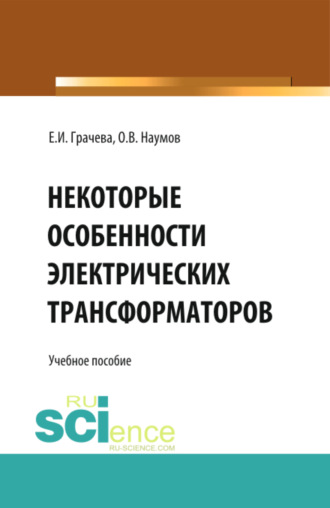 Е.И. Грачева, О.В. Наумов

НЕКОТОРЫЕ ОСОБЕННОСТИ ЭЛЕКТРИЧЕСКИХ ТРАНСФОРМАТОРОВ

Учебное пособие

RU SCIence
RU-SCIENCE.COM